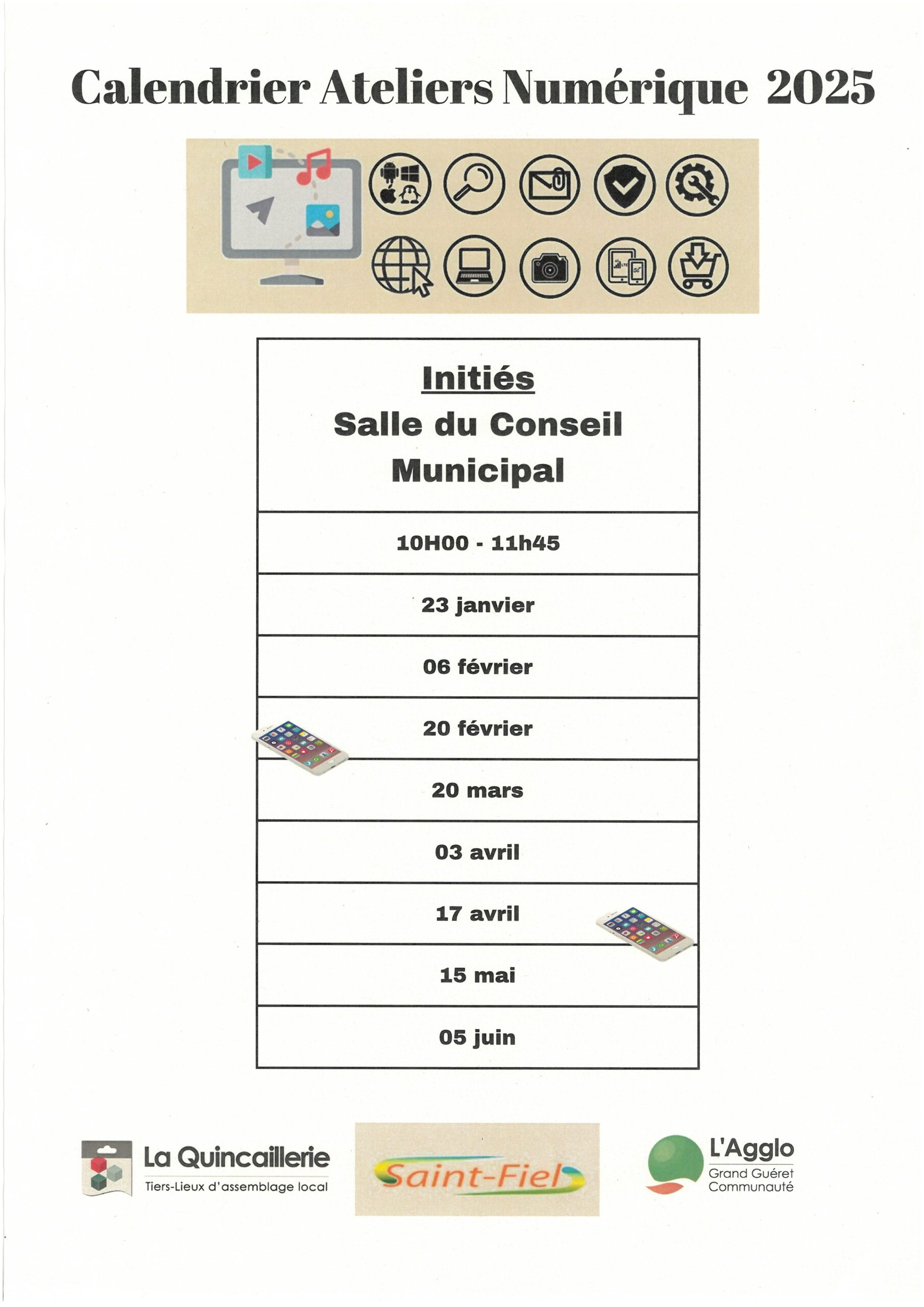 Calendrier Ateliers Numérique 2025

| Initiés Salle du Conseil Municipal |
|---|
| 10H00 - 11h45 |
| 23 janvier |
| 06 février |
| 20 février |
| 20 mars |
| 03 avril |
| 17 avril |
| 15 mai |
| 05 juin |

La Quincaillerie
Tiers-Lieux d'assemblage local

Saint-Fiel

L'Agglo
Grand Guéret
Communauté